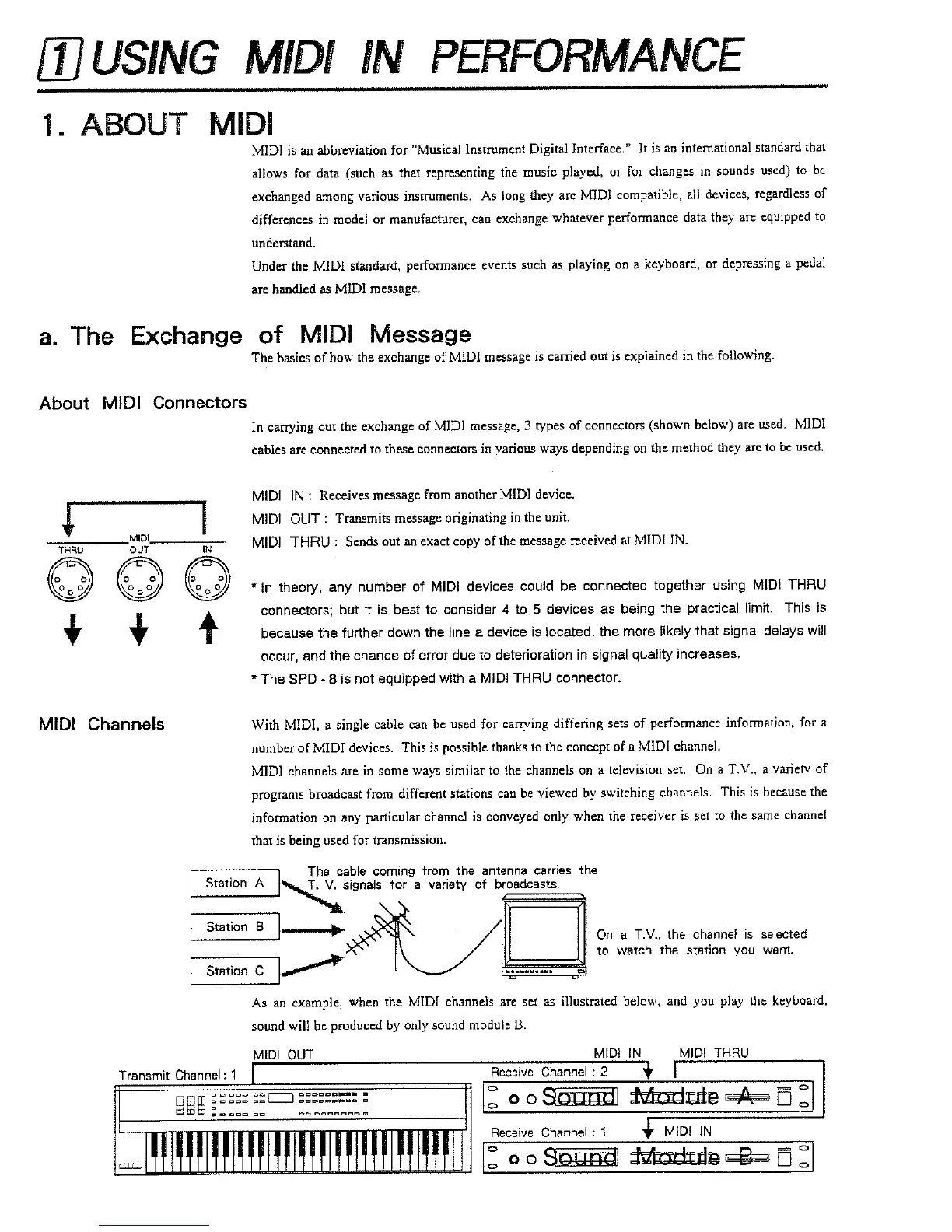 1 USING MIDI IN PERFORMANCE

1. ABOUT MIDI

MIDI is an abbreviation for "Musical Instrument Digital Interface." It is an international standard that allows for data (such as that representing the music played, or for changes in sounds used) to be exchanged among various instruments. As long they are MIDI compatible, all devices, regardless of differences in model or manufacturer, can exchange whatever performance data they are equipped to understand.
Under the MIDI standard, performance events such as playing on a keyboard, or depressing a pedal are handled as MIDI message.

a. The Exchange of MIDI Message

The basics of how the exchange of MIDI message is carried out is explained in the following.

About MIDI Connectors

In carrying out the exchange of MIDI message, 3 types of connectors (shown below) are used. MIDI cables are connected to these connectors in various ways depending on the method they are to be used.

MIDI
THRU OUT IN

MIDI IN : Receives message from another MIDI device.
MIDI OUT : Transmits message originating in the unit.
MIDI THRU : Sends out an exact copy of the message received at MIDI IN.

* In theory, any number of MIDI devices could be connected together using MIDI THRU connectors; but it is best to consider 4 to 5 devices as being the practical limit. This is because the further down the line a device is located, the more likely that signal delays will occur, and the chance of error due to deterioration in signal quality increases.
* The SPD - 8 is not equipped with a MIDI THRU connector.

MIDI Channels

With MIDI, a single cable can be used for carrying differing sets of performance information, for a number of MIDI devices. This is possible thanks to the concept of a MIDI channel.
MIDI channels are in some ways similar to the channels on a television set. On a T.V., a variety of programs broadcast from different stations can be viewed by switching channels. This is because the information on any particular channel is conveyed only when the receiver is set to the same channel that is being used for transmission.

Station A
Station B
Station C
The cable coming from the antenna carries the T. V. signals for a variety of broadcasts.
On a T.V., the channel is selected to watch the station you want.

As an example, when the MIDI channels are set as illustrated below, and you play the keyboard, sound will be produced by only sound module B.

MIDI OUT
MIDI IN
MIDI THRU
Transmit Channel : 1
Receive Channel : 2
Sound Module A
Receive Channel : 1
MIDI IN
Sound Module B